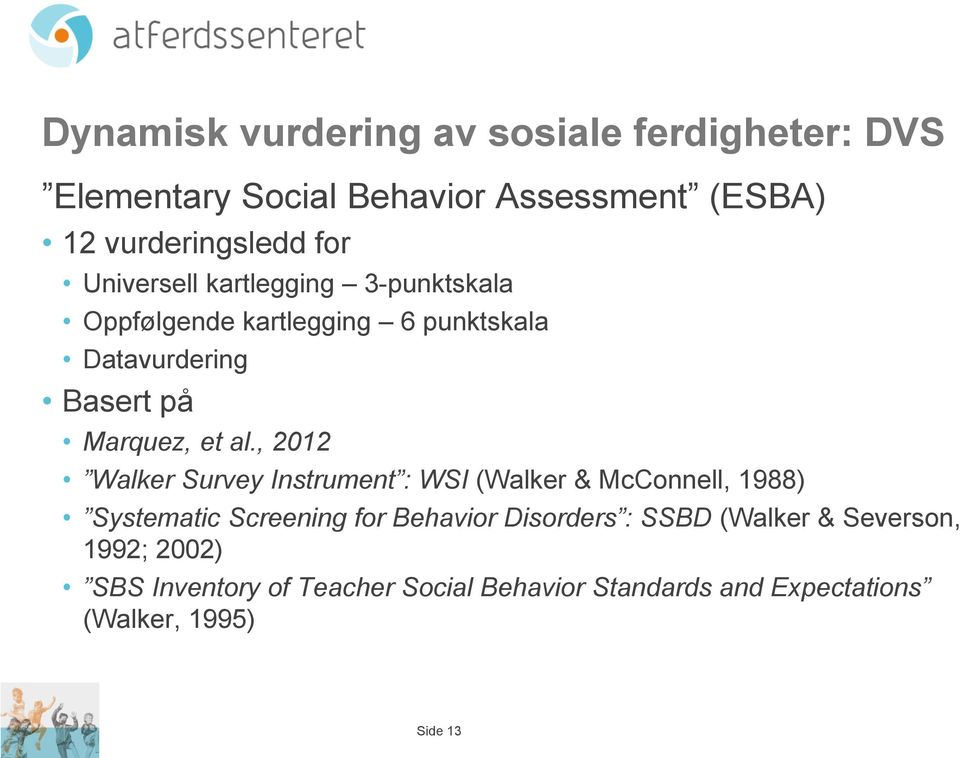 atferdssenteret

Dynamisk vurdering av sosiale ferdigheter: DVS

”Elementary Social Behavior Assessment” (ESBA)

• 12 vurderingsledd for
  • Universell kartlegging – 3-punktskala
  • Oppfølgende kartlegging – 6 punktskala
  • Datavurdering
• Basert på
  • Marquez, et al., 2012
  • ”Walker Survey Instrument”: WSI (Walker & McConnell, 1988)
  • ”Systematic Screening for Behavior Disorders”: SSBD (Walker & Severson, 1992; 2002)
  • ”SBS Inventory of Teacher Social Behavior Standards and Expectations” (Walker, 1995)

Side 13